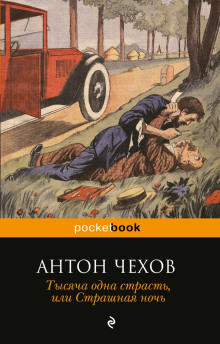 pocketbook

АНТОН ЧЕХОВ

Тысяча одна страсть, или Страшная ночь